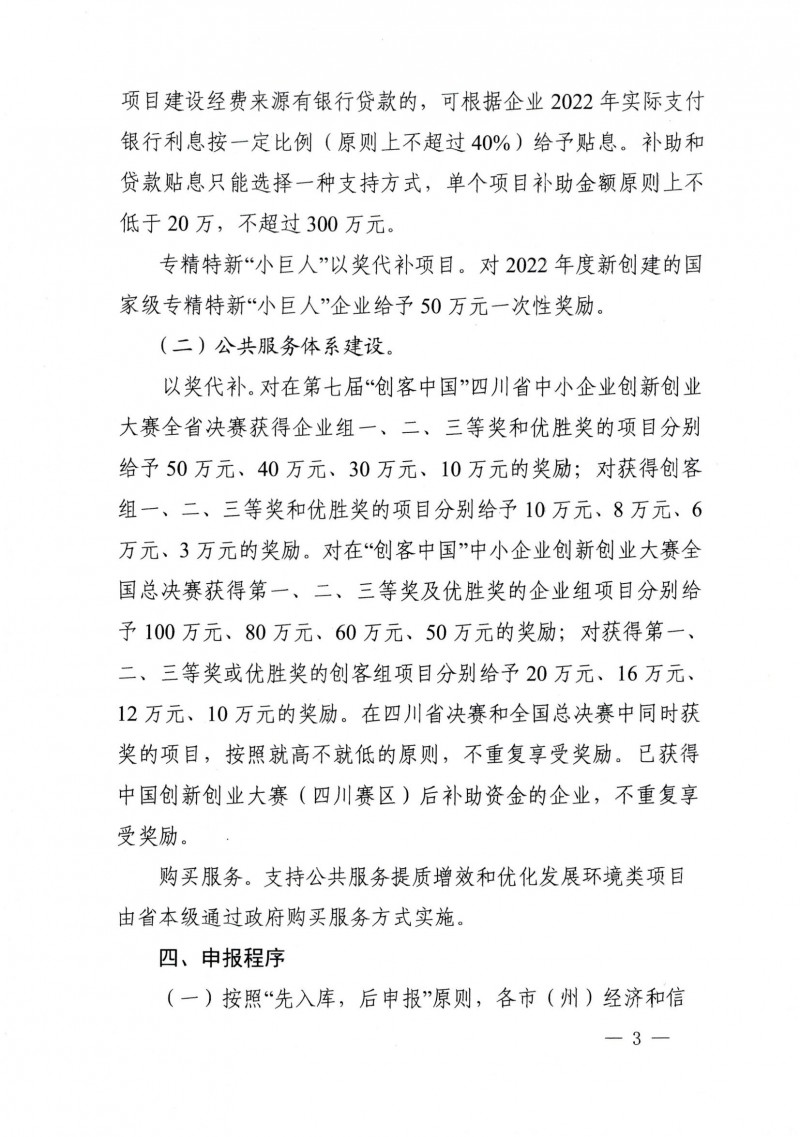 项目建设经费来源有银行贷款的，可根据企业 2022 年实际支付银行利息按一定比例（原则上不超过 40%）给予贴息。补助和贷款贴息只能选择一种支持方式，单个项目补助金额原则上不低于 20 万，不超过 300 万元。

专精特新“小巨人”以奖代补项目。对 2022 年度新创建的国家级专精特新“小巨人”企业给予 50 万元一次性奖励。

（二）公共服务体系建设。

以奖代补。对在第七届“创客中国”四川省中小企业创新创业大赛全省决赛获得企业组一、二、三等奖和优胜奖的项目分别给予 50 万元、40 万元、30 万元、10 万元的奖励；对获得创客组一、二、三等奖和优胜奖的项目分别给予 10 万元、8 万元、6 万元、3 万元的奖励。对在“创客中国”中小企业创新创业大赛全国总决赛获得第一、二、三等奖及优胜奖的企业组项目分别给予 100 万元、80 万元、60 万元、50 万元的奖励；对获得第一、二、三等奖或优胜奖的创客组项目分别给予 20 万元、16 万元、12 万元、10 万元的奖励。在四川省决赛和全国总决赛中同时获奖的项目，按照就高不就低的原则，不重复享受奖励。已获得中国创新创业大赛（四川赛区）后补助资金的企业，不重复享受奖励。

购买服务。支持公共服务提质增效和优化发展环境类项目由省本级通过政府购买服务方式实施。

四、申报程序

（一）按照“先入库，后申报”原则，各市（州）经济和信

— 3 —